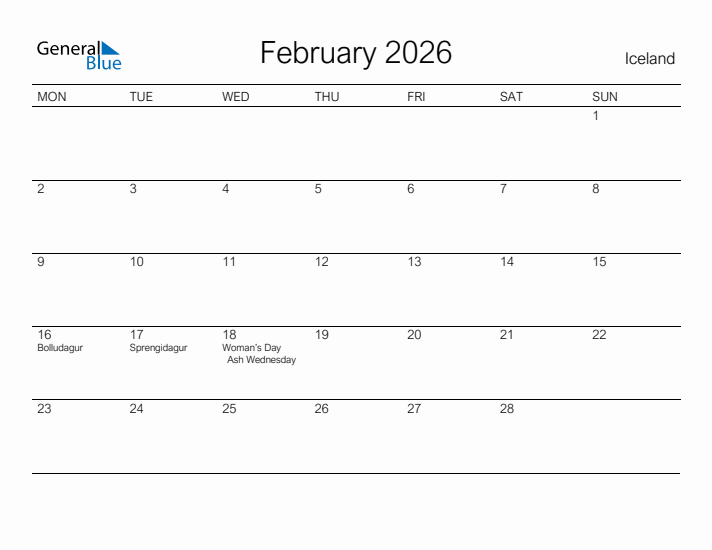 General Blue

February 2026

Iceland

| MON | TUE | WED | THU | FRI | SAT | SUN |
|---|---|---|---|---|---|---|
| | | | | | | 1 |
| 2 | 3 | 4 | 5 | 6 | 7 | 8 |
| 9 | 10 | 11 | 12 | 13 | 14 | 15 |
| 16 Bolludagur | 17 Sprengidagur | 18 Woman's Day Ash Wednesday | 19 | 20 | 21 | 22 |
| 23 | 24 | 25 | 26 | 27 | 28 | |